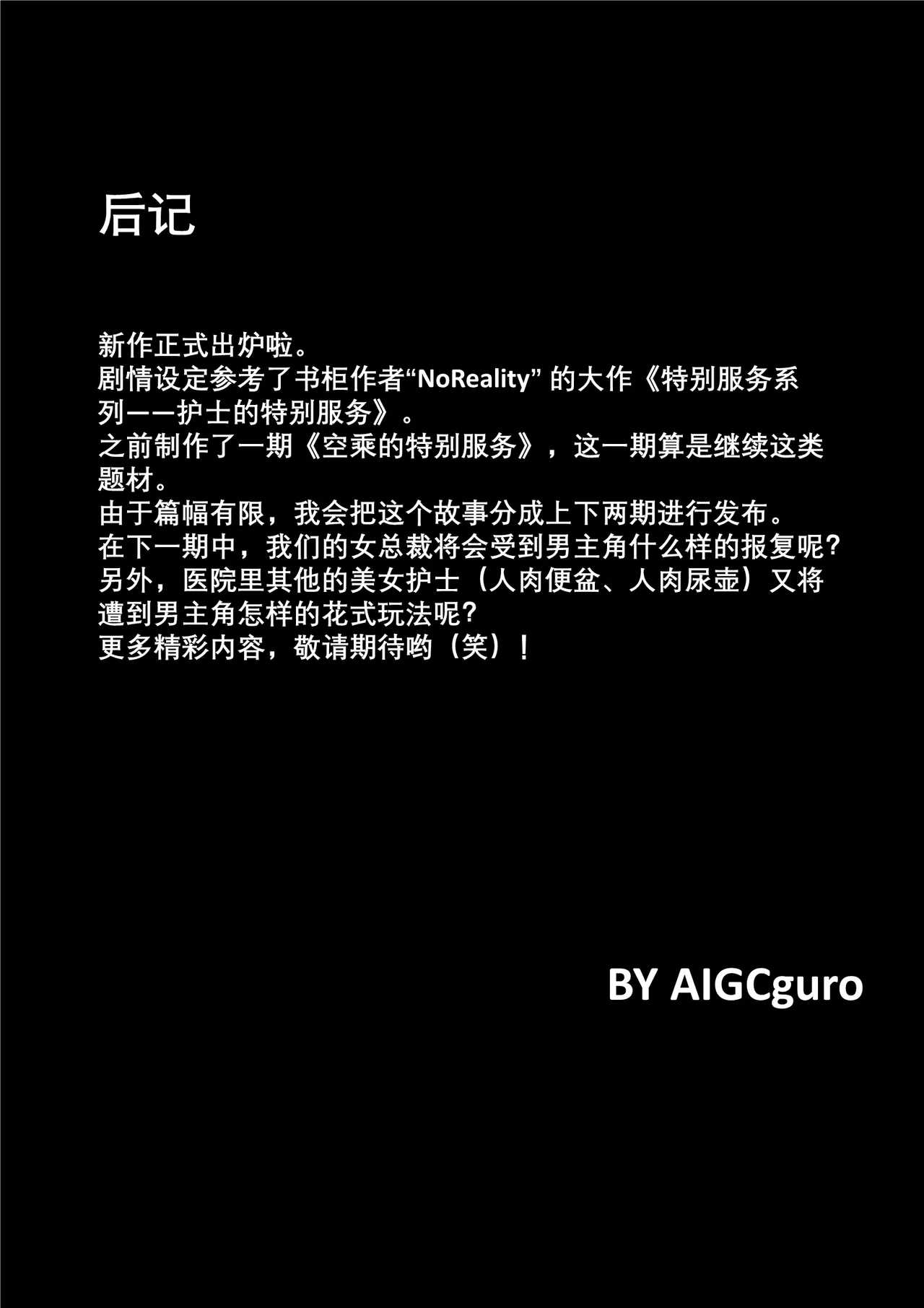 后记

新作正式出炉啦。
剧情设定参考了书柜作者“NoReality”的大作《特别服务系列——护士的特别服务》。
之前制作了一期《空乘的特别服务》，这一期算是继续这类题材。
由于篇幅有限，我会把这个故事分成上下两期进行发布。
在下一期中，我们的女总裁将会受到男主角什么样的报复呢？
另外，医院里其他的美女护士（人肉便盆、人肉尿壶）又将遭到男主角怎样的花式玩法呢？
更多精彩内容，敬请期待哟（笑）！

BY AIGCguro